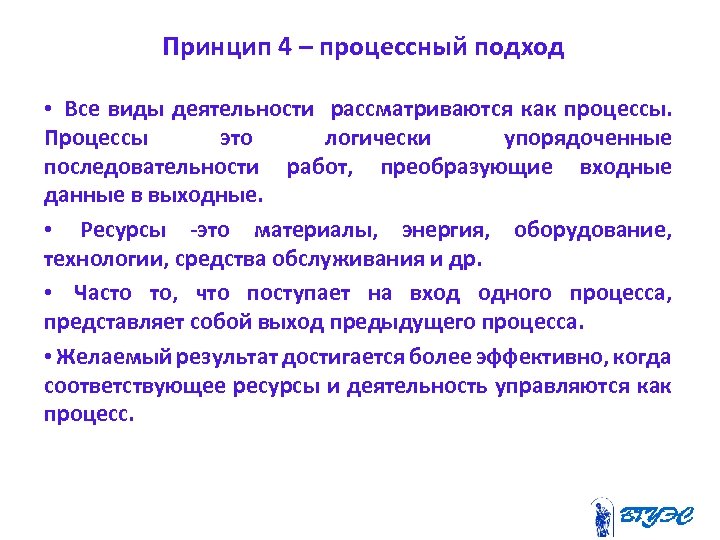 Принцип 4 – процессный подход

• Все виды деятельности рассматриваются как процессы. Процессы это логически упорядоченные последовательности работ, преобразующие входные данные в выходные.

• Ресурсы -это материалы, энергия, оборудование, технологии, средства обслуживания и др.

• Часто то, что поступает на вход одного процесса, представляет собой выход предыдущего процесса.

• Желаемый результат достигается более эффективно, когда соответствующее ресурсы и деятельность управляются как процесс.

ВГУЭС